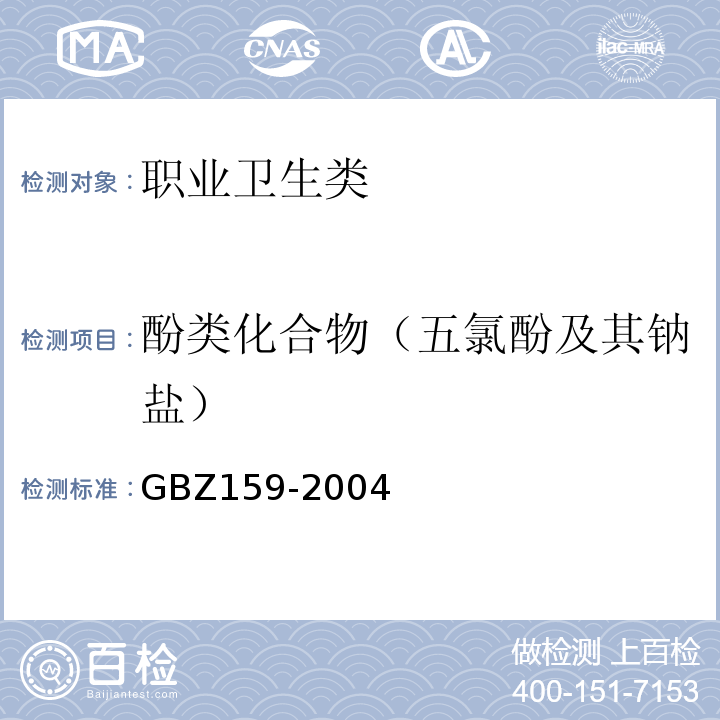 MA CNAS AL ilac-MRA

检测对象：职业卫生类

检测项目：酚类化合物（五氯酚及其钠盐）

检测标准：GBZ159-2004

百检
Baijiantest.com

做检测 上百检
400-151-7153